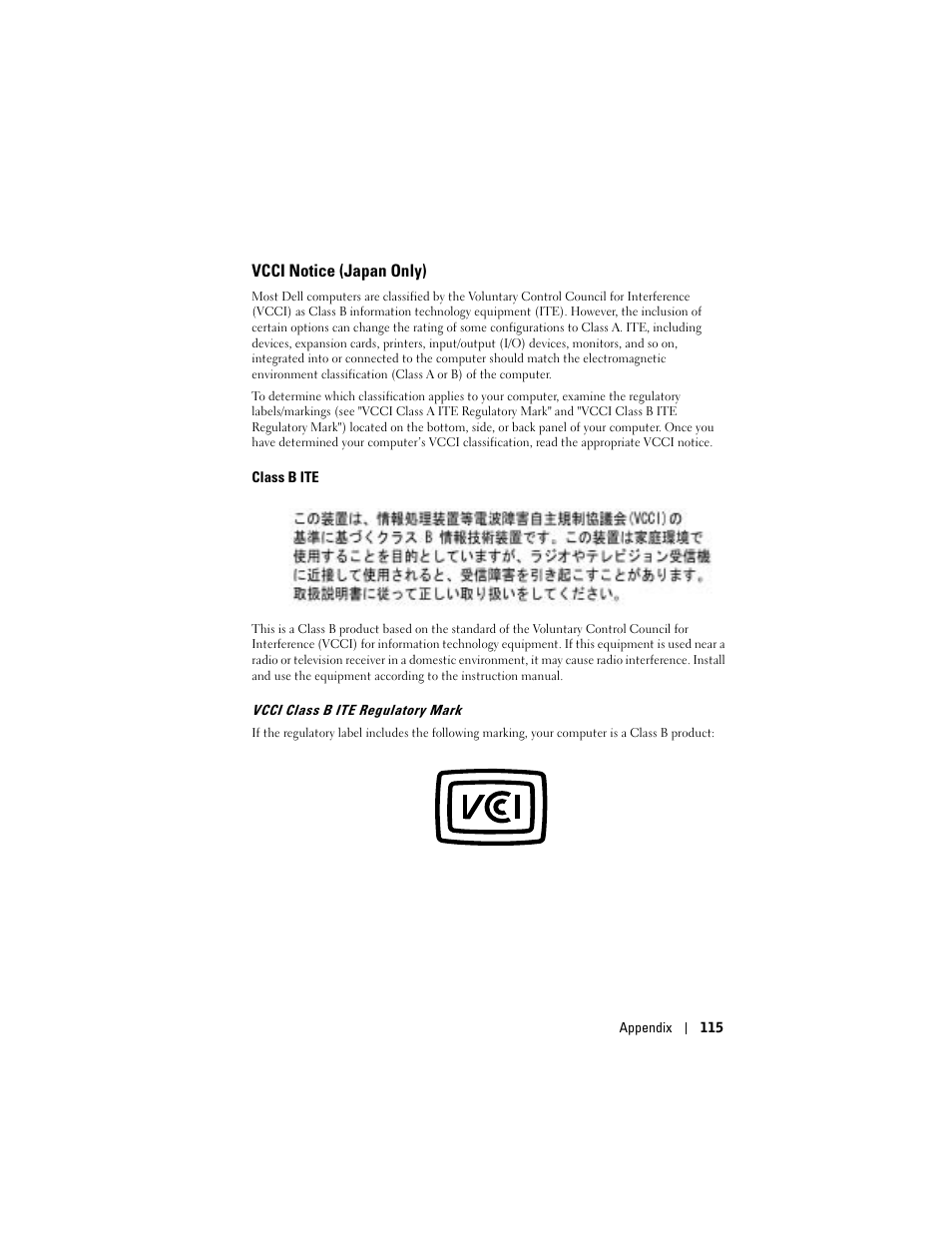 VCCI Notice (Japan Only)

Most Dell computers are classified by the Voluntary Control Council for Interference (VCCI) as Class B information technology equipment (ITE). However, the inclusion of certain options can change the rating of some configurations to Class A. ITE, including devices, expansion cards, printers, input/output (I/O) devices, monitors, and so on, integrated into or connected to the computer should match the electromagnetic environment classification (Class A or B) of the computer.

To determine which classification applies to your computer, examine the regulatory labels/markings (see "VCCI Class A ITE Regulatory Mark" and "VCCI Class B ITE Regulatory Mark") located on the bottom, side, or back panel of your computer. Once you have determined your computer's VCCI classification, read the appropriate VCCI notice.

Class B ITE

この装置は、情報処理装置等電波障害自主規制協議会(VCCI)の基準に基づくクラス B 情報技術装置です。この装置は家庭環境で使用することを目的としていますが、ラジオやテレビジョン受信機に近接して使用されると、受信障害を引き起こすことがあります。取扱説明書に従って正しい取り扱いをしてください。

This is a Class B product based on the standard of the Voluntary Control Council for Interference (VCCI) for information technology equipment. If this equipment is used near a radio or television receiver in a domestic environment, it may cause radio interference. Install and use the equipment according to the instruction manual.

VCCI Class B ITE Regulatory Mark

If the regulatory label includes the following marking, your computer is a Class B product:

VCCI

Appendix | 115